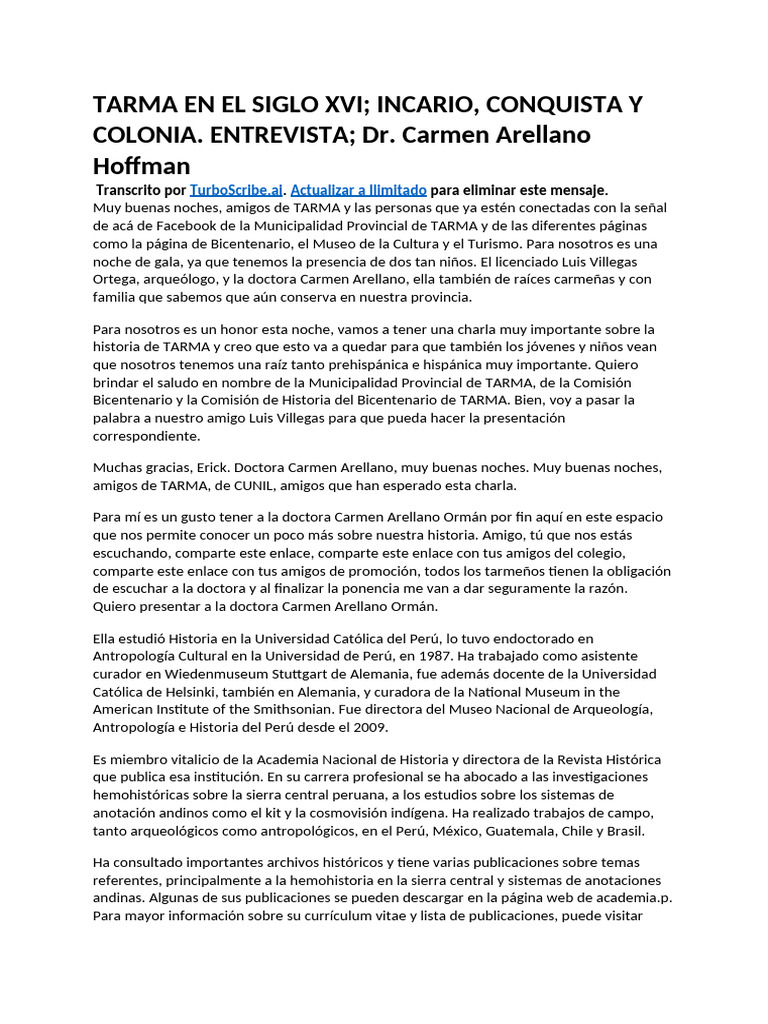 TARMA EN EL SIGLO XVI; INCARIO, CONQUISTA Y COLONIA. ENTREVISTA; Dr. Carmen Arellano Hoffman

Transcrito por TurboScribe.ai. Actualizar a Ilimitado para eliminar este mensaje.

Muy buenas noches, amigos de TARMA y las personas que ya estén conectadas con la señal de acá de Facebook de la Municipalidad Provincial de TARMA y de las diferentes páginas como la página de Bicentenario, el Museo de la Cultura y el Turismo. Para nosotros es una noche de gala, ya que tenemos la presencia de dos tan niños. El licenciado Luis Villegas Ortega, arqueólogo, y la doctora Carmen Arellano, ella también de raíces carmeñas y con familia que sabemos que aún conserva en nuestra provincia.

Para nosotros es un honor esta noche, vamos a tener una charla muy importante sobre la historia de TARMA y creo que esto va a quedar para que también los jóvenes y niños vean que nosotros tenemos una raíz tanto prehispánica e hispánica muy importante. Quiero brindar el saludo en nombre de la Municipalidad Provincial de TARMA, de la Comisión Bicentenario y la Comisión de Historia del Bicentenario de TARMA. Bien, voy a pasar la palabra a nuestro amigo Luis Villegas para que pueda hacer la presentación correspondiente.

Muchas gracias, Erick. Doctora Carmen Arellano, muy buenas noches. Muy buenas noches, amigos de TARMA, de CUNIL, amigos que han esperado esta charla.

Para mí es un gusto tener a la doctora Carmen Arellano Ormán por fin aquí en este espacio que nos permite conocer un poco más sobre nuestra historia. Amigo, tú que nos estás escuchando, comparte este enlace, comparte este enlace con tus amigos del colegio, comparte este enlace con tus amigos de promoción, todos los tarmeños tienen la obligación de escuchar a la doctora y al finalizar la ponencia me van a dar seguramente la razón. Quiero presentar a la doctora Carmen Arellano Ormán.

Ella estudió Historia en la Universidad Católica del Perú, lo tuvo endoctorado en Antropología Cultural en la Universidad de Perú, en 1987. Ha trabajado como asistente curador en Wiedenmuseum Stuttgart de Alemania, fue además docente de la Universidad Católica de Helsinki, también en Alemania, y curadora de la National Museum in the American Institute of the Smithsonian. Fue directora del Museo Nacional de Arqueología, Antropología e Historia del Perú desde el 2009.

Es miembro vitalicio de la Academia Nacional de Historia y directora de la Revista Histórica que publica esa institución. En su carrera profesional se ha abocado a las investigaciones hemohistóricas sobre la sierra central peruana, a los estudios sobre los sistemas de anotación andinos como el kit y la cosmovisión indígena. Ha realizado trabajos de campo, tanto arqueológicos como antropológicos, en el Perú, México, Guatemala, Chile y Brasil.

Ha consultado importantes archivos históricos y tiene varias publicaciones sobre temas referentes, principalmente a la hemohistoria en la sierra central y sistemas de anotaciones andinas. Algunas de sus publicaciones se pueden descargar en la página web de academia.p. Para mayor información sobre su currículum vitae y lista de publicaciones, puede visitar